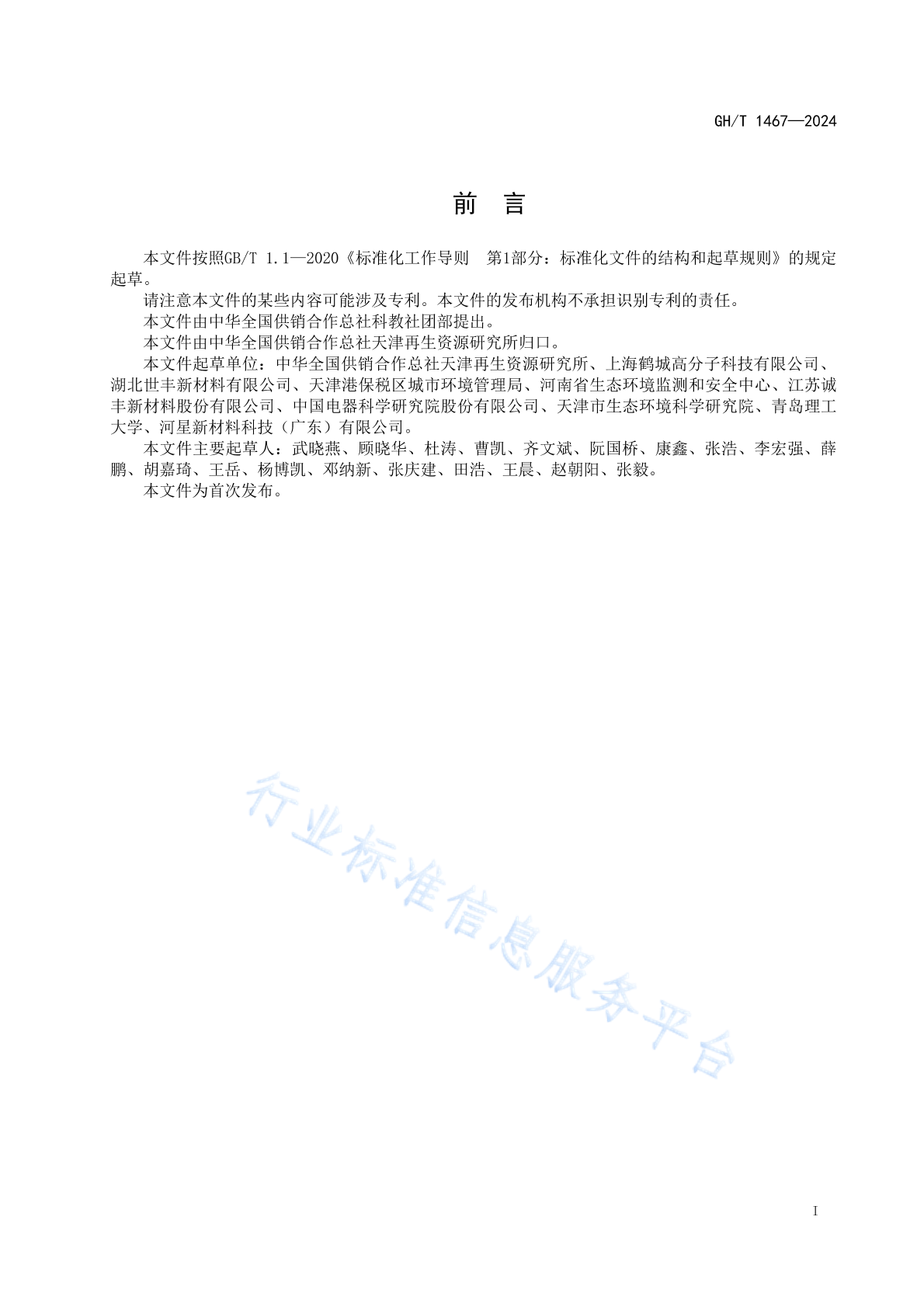 GH/T 1467—2024

前　言

本文件按照GB/T 1.1—2020《标准化工作导则　第1部分：标准化文件的结构和起草规则》的规定起草。

请注意本文件的某些内容可能涉及专利。本文件的发布机构不承担识别专利的责任。

本文件由中华全国供销合作总社科教社团部提出。

本文件由中华全国供销合作总社天津再生资源研究所归口。

本文件起草单位：中华全国供销合作总社天津再生资源研究所、上海鹤城高分子科技有限公司、湖北世丰新材料有限公司、天津港保税区城市环境管理局、河南省生态环境监测和安全中心、江苏诚丰新材料股份有限公司、中国电器科学研究院股份有限公司、天津市生态环境科学研究院、青岛理工大学、河星新材料科技（广东）有限公司。

本文件主要起草人：武晓燕、顾晓华、杜涛、曹凯、齐文斌、阮国桥、康鑫、张浩、李宏强、薛鹏、胡嘉琦、王岳、杨博凯、邓纳新、张庆建、田浩、王晨、赵朝阳、张毅。

本文件为首次发布。

行业标准信息服务平台

I